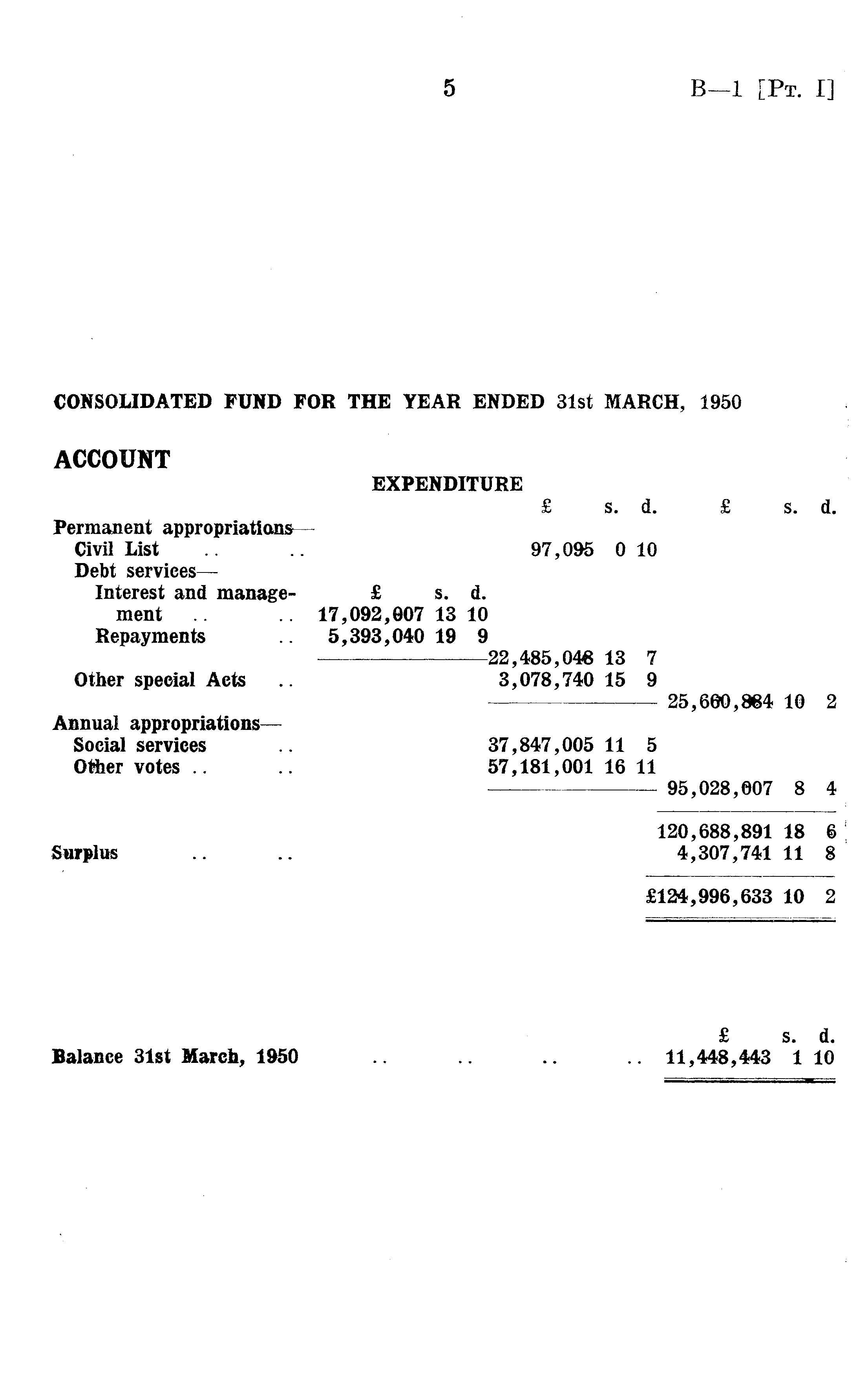 5 B—1 [Pt. I]

CONSOLIDATED FUND FOR THE YEAR ENDED 31st MARCH, 1950

ACCOUNT

EXPENDITURE

| | £ s. d. | £ s. d. | £ s. d. |
|---|---|---|---|
| Permanent appropriations— | | | |
| Civil List .. .. | | 97,095 0 10 | |
| Debt services— | | | |
| Interest and management .. .. | 17,092,007 13 10 | | |
| Repayments .. | 5,393,040 19 9 | | |
| | | 22,485,048 13 7 | |
| Other special Acts .. | | 3,078,740 15 9 | |
| | | | 25,660,884 10 2 |
| Annual appropriations— | | | |
| Social services .. | | 37,847,005 11 5 | |
| Other votes .. .. | | 57,181,001 16 11 | |
| | | | 95,028,007 8 4 |
| | | | 120,688,891 18 6 |
| Surplus .. .. | | | 4,307,741 11 8 |
| | | | £124,996,633 10 2 |

| | £ s. d. |
|---|---|
| Balance 31st March, 1950 .. .. .. .. | 11,448,443 1 10 |